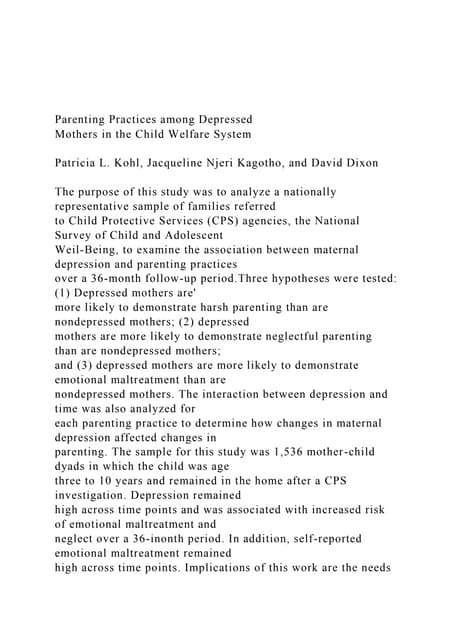 Parenting Practices among Depressed Mothers in the Child Welfare System

Patricia L. Kohl, Jacqueline Njeri Kagotho, and David Dixon

The purpose of this study was to analyze a nationally representative sample of families referred to Child Protective Services (CPS) agencies, the National Survey of Child and Adolescent Weil-Being, to examine the association between maternal depression and parenting practices over a 36-month follow-up period.Three hypotheses were tested: (1) Depressed mothers are' more likely to demonstrate harsh parenting than are nondepressed mothers; (2) depressed mothers are more likely to demonstrate neglectful parenting than are nondepressed mothers; and (3) depressed mothers are more likely to demonstrate emotional maltreatment than are nondepressed mothers. The interaction between depression and time was also analyzed for each parenting practice to determine how changes in maternal depression affected changes in parenting. The sample for this study was 1,536 mother-child dyads in which the child was age three to 10 years and remained in the home after a CPS investigation. Depression remained high across time points and was associated with increased risk of emotional maltreatment and neglect over a 36-inonth period. In addition, self-reported emotional maltreatment remained high across time points. Implications of this work are the needs